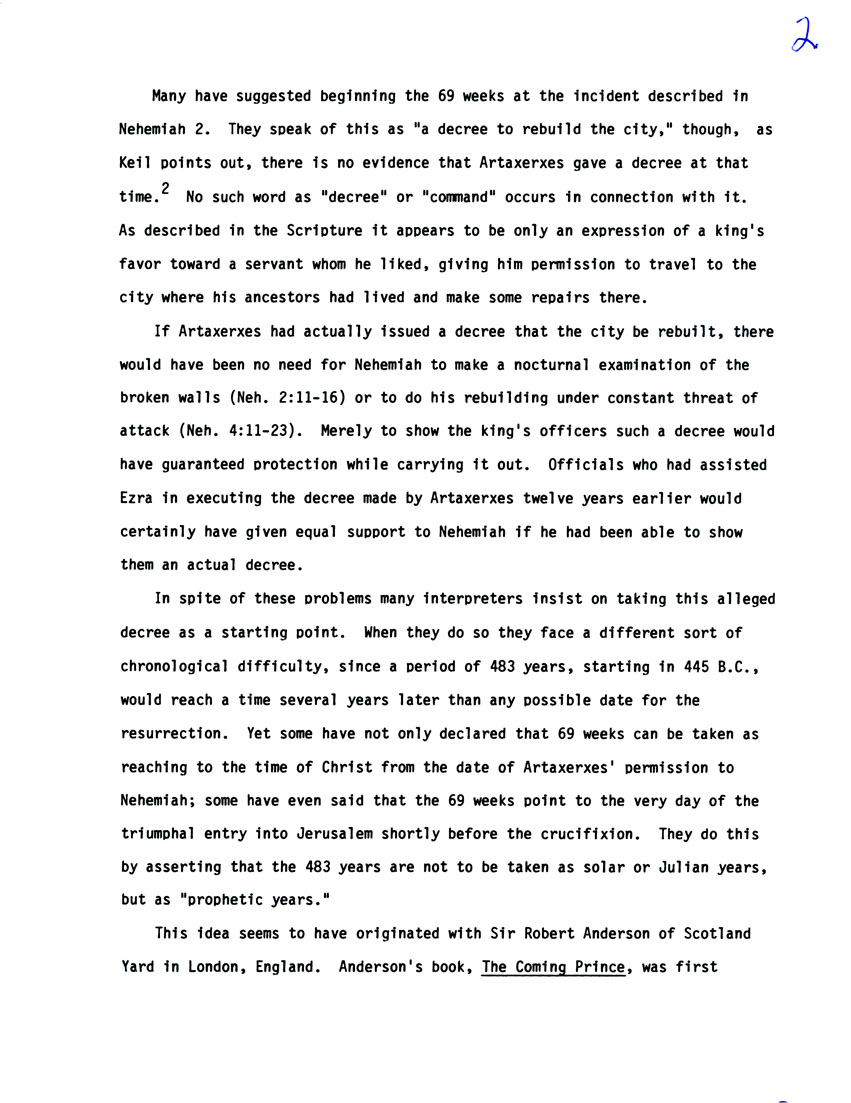 2

Many have suggested beginning the 69 weeks at the incident described in Nehemiah 2. They speak of this as "a decree to rebuild the city," though, as Keil points out, there is no evidence that Artaxerxes gave a decree at that time.$^2$ No such word as "decree" or "command" occurs in connection with it. As described in the Scripture it appears to be only an expression of a king's favor toward a servant whom he liked, giving him permission to travel to the city where his ancestors had lived and make some repairs there.

If Artaxerxes had actually issued a decree that the city be rebuilt, there would have been no need for Nehemiah to make a nocturnal examination of the broken walls (Neh. 2:11-16) or to do his rebuilding under constant threat of attack (Neh. 4:11-23). Merely to show the king's officers such a decree would have guaranteed protection while carrying it out. Officials who had assisted Ezra in executing the decree made by Artaxerxes twelve years earlier would certainly have given equal support to Nehemiah if he had been able to show them an actual decree.

In spite of these problems many interpreters insist on taking this alleged decree as a starting point. When they do so they face a different sort of chronological difficulty, since a period of 483 years, starting in 445 B.C., would reach a time several years later than any possible date for the resurrection. Yet some have not only declared that 69 weeks can be taken as reaching to the time of Christ from the date of Artaxerxes' permission to Nehemiah; some have even said that the 69 weeks point to the very day of the triumphal entry into Jerusalem shortly before the crucifixion. They do this by asserting that the 483 years are not to be taken as solar or Julian years, but as "prophetic years."

This idea seems to have originated with Sir Robert Anderson of Scotland Yard in London, England. Anderson's book, The Coming Prince, was first